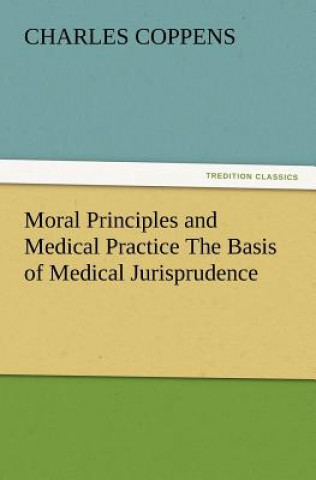 CHARLES COPPENS

TREDITION CLASSICS

Moral Principles and Medical Practice The Basis of Medical Jurisprudence